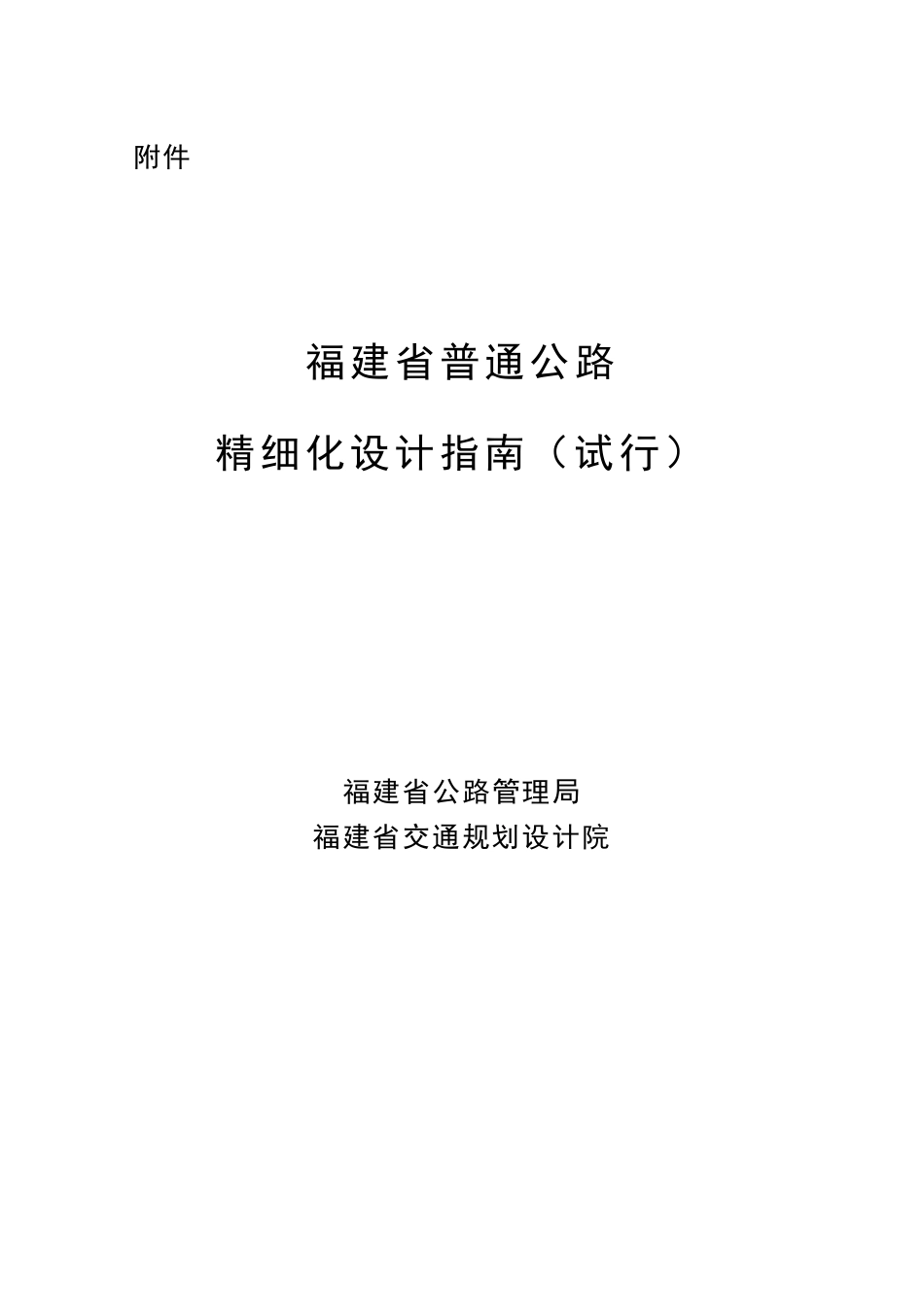 附件

福建省普通公路

精细化设计指南（试行）

福建省公路管理局
福建省交通规划设计院